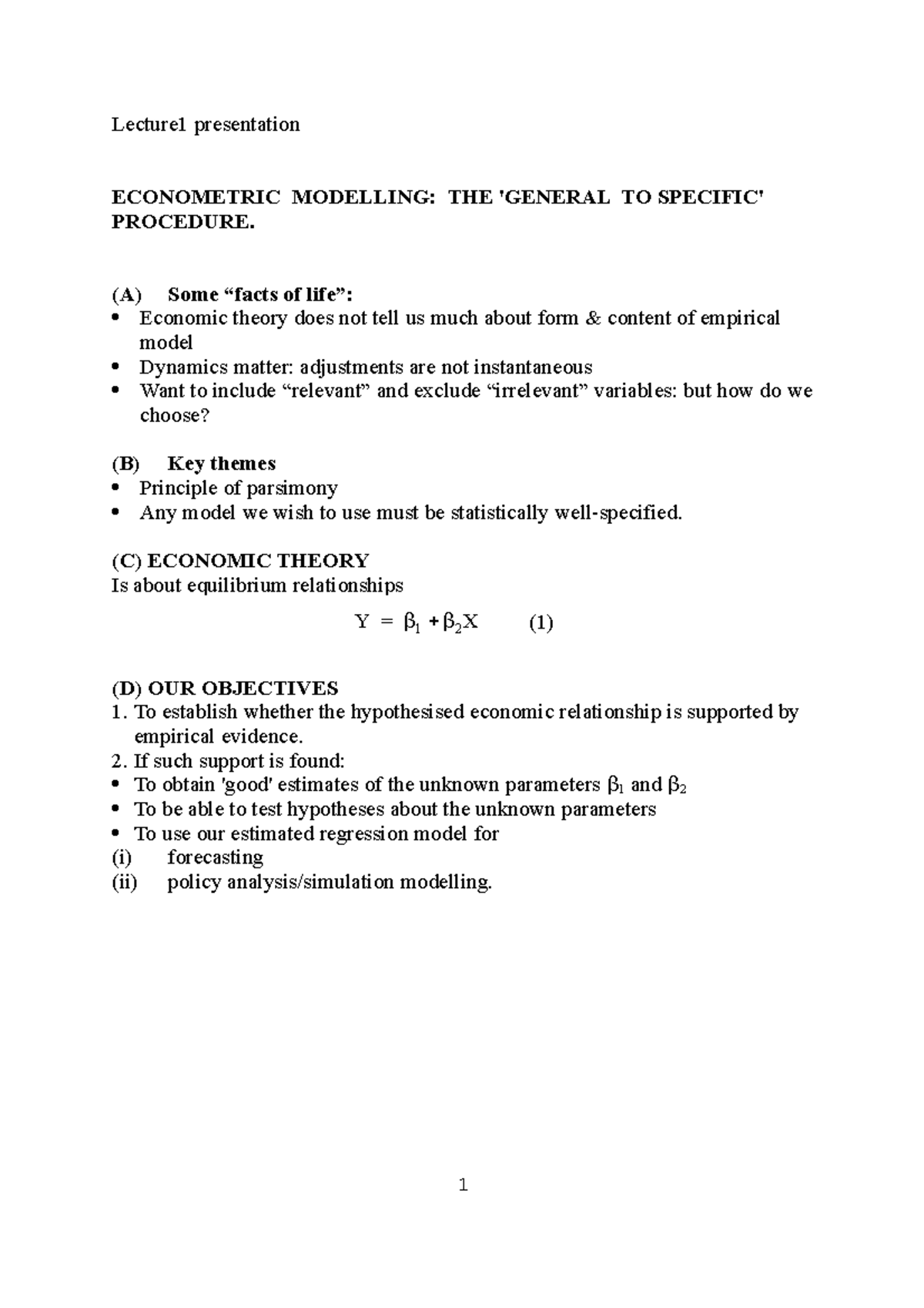 Lecture1 presentation

ECONOMETRIC MODELLING: THE 'GENERAL TO SPECIFIC' PROCEDURE.

(A) Some “facts of life”:
• Economic theory does not tell us much about form & content of empirical model
• Dynamics matter: adjustments are not instantaneous
• Want to include “relevant” and exclude “irrelevant” variables: but how do we choose?

(B) Key themes
• Principle of parsimony
• Any model we wish to use must be statistically well-specified.

(C) ECONOMIC THEORY
Is about equilibrium relationships

$Y = \beta_1 + \beta_2 X$ (1)

(D) OUR OBJECTIVES
1. To establish whether the hypothesised economic relationship is supported by empirical evidence.
2. If such support is found:
• To obtain 'good' estimates of the unknown parameters $\beta_1$ and $\beta_2$
• To be able to test hypotheses about the unknown parameters
• To use our estimated regression model for
(i) forecasting
(ii) policy analysis/simulation modelling.

1